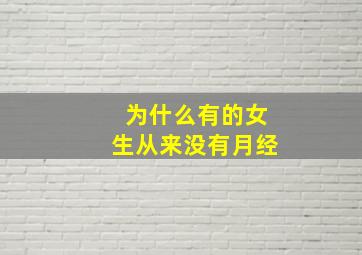 为什么有的女生从来没有月经